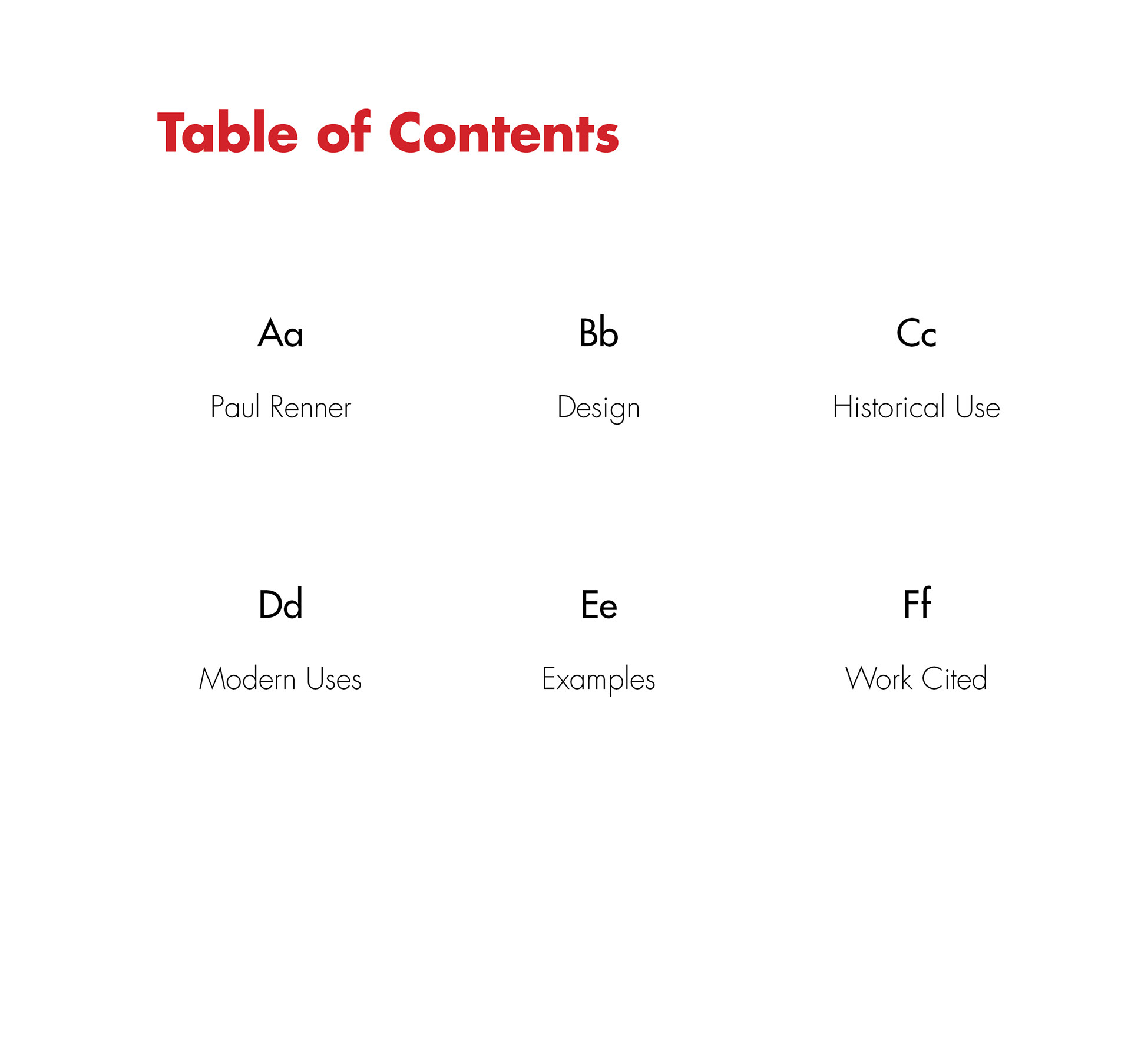 Table of Contents

Aa

Paul Renner

Bb

Design

Cc

Historical Use

Dd

Modern Uses

Ee

Examples

Ff

Work Cited